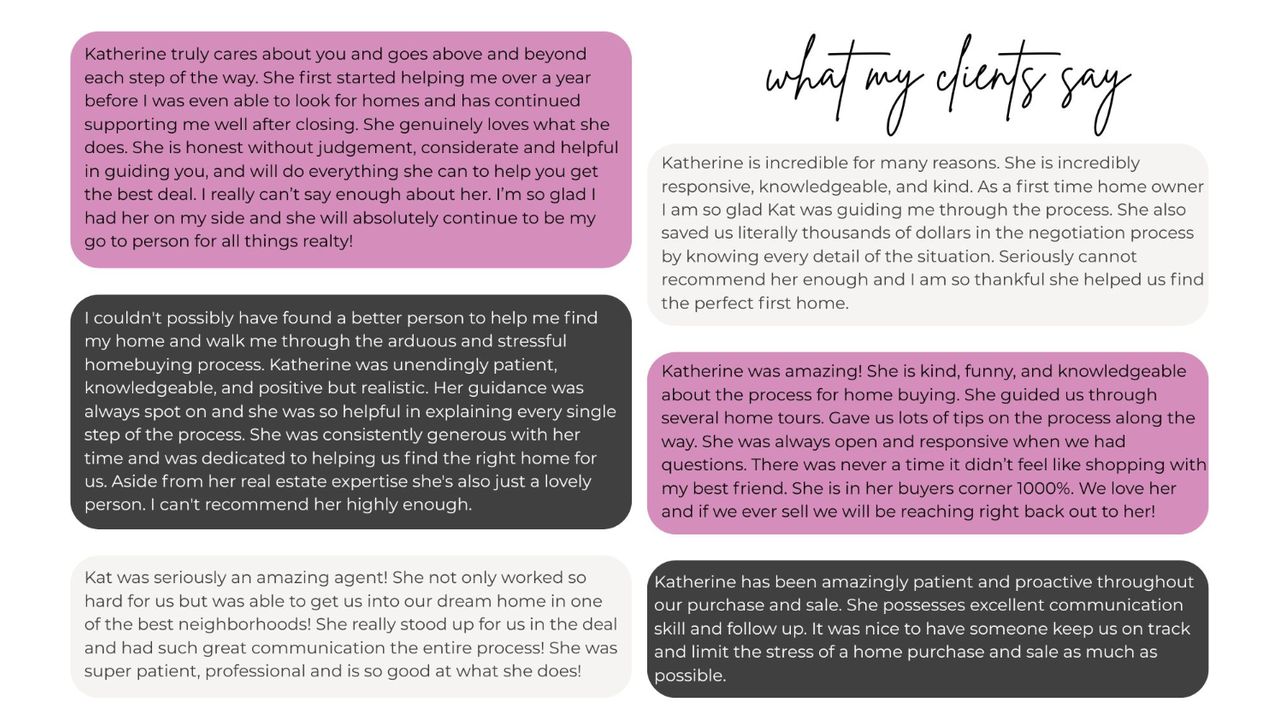 Katherine truly cares about you and goes above and beyond each step of the way. She first started helping me over a year before I was even able to look for homes and has continued supporting me well after closing. She genuinely loves what she does. She is honest without judgement, considerate and helpful in guiding you, and will do everything she can to help you get the best deal. I really can't say enough about her. I'm so glad I had her on my side and she will absolutely continue to be my go to person for all things realty!

I couldn't possibly have found a better person to help me find my home and walk me through the arduous and stressful homebuying process. Katherine was unendingly patient, knowledgeable, and positive but realistic. Her guidance was always spot on and she was so helpful in explaining every single step of the process. She was consistently generous with her time and was dedicated to helping us find the right home for us. Aside from her real estate expertise she's also just a lovely person. I can't recommend her highly enough.

Kat was seriously an amazing agent! She not only worked so hard for us but was able to get us into our dream home in one of the best neighborhoods! She really stood up for us in the deal and had such great communication the entire process! She was super patient, professional and is so good at what she does!

what my clients say

Katherine is incredible for many reasons. She is incredibly responsive, knowledgeable, and kind. As a first time home owner I am so glad Kat was guiding me through the process. She also saved us literally thousands of dollars in the negotiation process by knowing every detail of the situation. Seriously cannot recommend her enough and I am so thankful she helped us find the perfect first home.

Katherine was amazing! She is kind, funny, and knowledgeable about the process for home buying. She guided us through several home tours. Gave us lots of tips on the process along the way. She was always open and responsive when we had questions. There was never a time it didn't feel like shopping with my best friend. She is in her buyers corner 1000%. We love her and if we ever sell we will be reaching right back out to her!

Katherine has been amazingly patient and proactive throughout our purchase and sale. She possesses excellent communication skill and follow up. It was nice to have someone keep us on track and limit the stress of a home purchase and sale as much as possible.